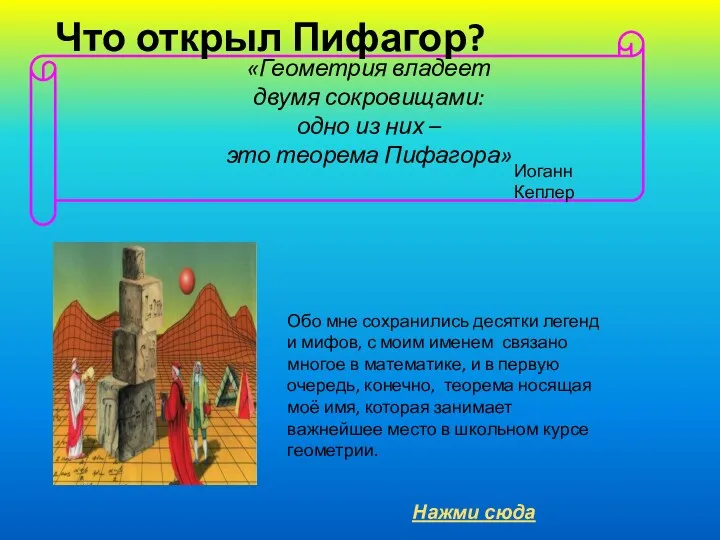 Что открыл Пифагор?

«Геометрия владеет двумя сокровищами: одно из них – это теорема Пифагора»

Иоганн Кеплер

Обо мне сохранились десятки легенд и мифов, с моим именем связано многое в математике, и в первую очередь, конечно, теорема носящая моё имя, которая занимает важнейшее место в школьном курсе геометрии.

Нажми сюда